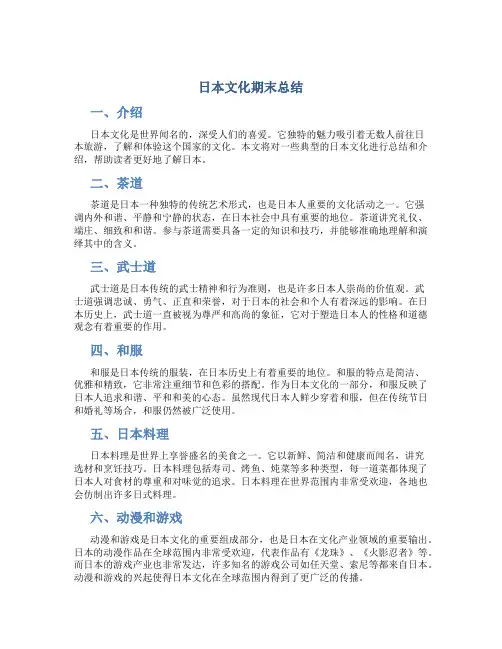 日本文化期末总结

一、介绍

日本文化是世界闻名的，深受人们的喜爱。它独特的魅力吸引着无数人前往日本旅游，了解和体验这个国家的文化。本文将对一些典型的日本文化进行总结和介绍，帮助读者更好地了解日本。

二、茶道

茶道是日本一种独特的传统艺术形式，也是日本人重要的文化活动之一。它强调内外和谐、平静和宁静的状态，在日本社会中具有重要的地位。茶道讲究礼仪、端庄、细致和和谐。参与茶道需要具备一定的知识和技巧，并能够准确地理解和演绎其中的含义。

三、武士道

武士道是日本传统的武士精神和行为准则，也是许多日本人崇尚的价值观。武士道强调忠诚、勇气、正直和荣誉，对于日本的社会和个人有着深远的影响。在日本历史上，武士道一直被视为尊严和高尚的象征，它对于塑造日本人的性格和道德观念有着重要的作用。

四、和服

和服是日本传统的服装，在日本历史上有着重要的地位。和服的特点是简洁、优雅和精致，它非常注重细节和色彩的搭配。作为日本文化的一部分，和服反映了日本人追求和谐、平和和美的心态。虽然现代日本人鲜少穿着和服，但在传统节日和婚礼等场合，和服仍然被广泛使用。

五、日本料理

日本料理是世界上享誉盛名的美食之一。它以新鲜、简洁和健康而闻名，讲究选材和烹饪技巧。日本料理包括寿司、烤鱼、炖菜等多种类型，每一道菜都体现了日本人对食材的尊重和对味觉的追求。日本料理在世界范围内非常受欢迎，各地也会仿制出许多日式料理。

六、动漫和游戏

动漫和游戏是日本文化的重要组成部分，也是日本在文化产业领域的重要输出。日本的动漫作品在全球范围内非常受欢迎，代表作品有《龙珠》、《火影忍者》等。而日本的游戏产业也非常发达，许多知名的游戏公司如任天堂、索尼等都来自日本。动漫和游戏的兴起使得日本文化在全球范围内得到了更广泛的传播。